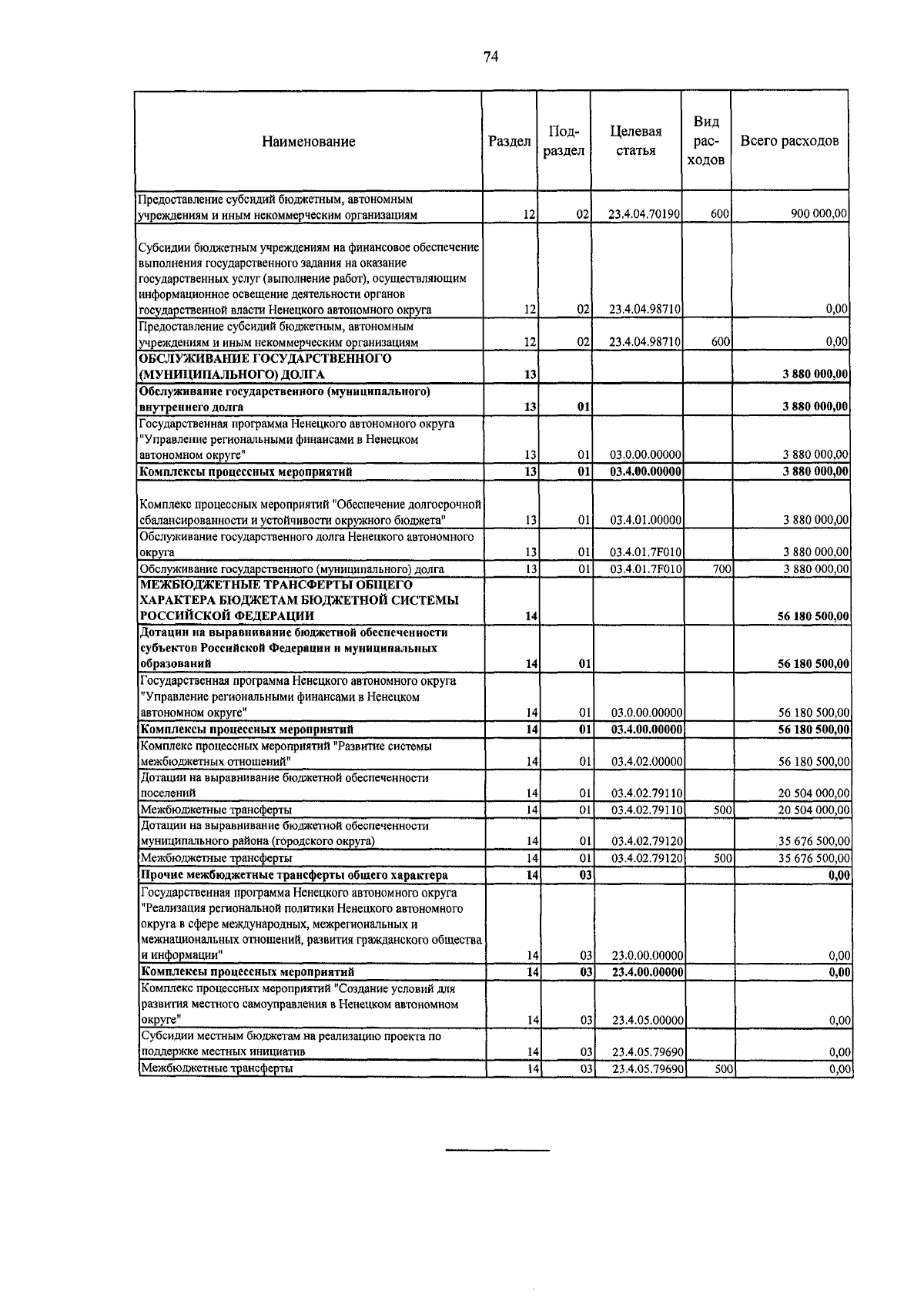 74

| Наименование | Раздел | Подраздел | Целевая статья | Вид расходов | Всего расходов |
|---|---|---|---|---|---|
| Предоставление субсидий бюджетным, автономным учреждениям и иным некоммерческим организациям | 12 | 02 | 23.4.04.70190 | 600 | 900 000,00 |
| Субсидии бюджетным учреждениям на финансовое обеспечение выполнения государственного задания на оказание государственных услуг (выполнение работ), осуществляющим информационное освещение деятельности органов государственной власти Ненецкого автономного округа | 12 | 02 | 23.4.04.98710 | | 0,00 |
| Предоставление субсидий бюджетным, автономным учреждениям и иным некоммерческим организациям | 12 | 02 | 23.4.04.98710 | 600 | 0,00 |
| ОБСЛУЖИВАНИЕ ГОСУДАРСТВЕННОГО (МУНИЦИПАЛЬНОГО) ДОЛГА | 13 | | | | 3 880 000,00 |
| Обслуживание государственного (муниципального) внутреннего долга | 13 | 01 | | | 3 880 000,00 |
| Государственная программа Ненецкого автономного округа "Управление региональными финансами в Ненецком автономном округе" | 13 | 01 | 03.0.00.00000 | | 3 880 000,00 |
| Комплексы процессных мероприятий | 13 | 01 | 03.4.00.00000 | | 3 880 000,00 |
| Комплекс процессных мероприятий "Обеспечение долгосрочной сбалансированности и устойчивости окружного бюджета" | 13 | 01 | 03.4.01.00000 | | 3 880 000,00 |
| Обслуживание государственного долга Ненецкого автономного округа | 13 | 01 | 03.4.01.7F010 | | 3 880 000,00 |
| Обслуживание государственного (муниципального) долга | 13 | 01 | 03.4.01.7F010 | 700 | 3 880 000,00 |
| МЕЖБЮДЖЕТНЫЕ ТРАНСФЕРТЫ ОБЩЕГО ХАРАКТЕРА БЮДЖЕТАМ БЮДЖЕТНОЙ СИСТЕМЫ РОССИЙСКОЙ ФЕДЕРАЦИИ | 14 | | | | 56 180 500,00 |
| Дотации на выравнивание бюджетной обеспеченности субъектов Российской Федерации и муниципальных образований | 14 | 01 | | | 56 180 500,00 |
| Государственная программа Ненецкого автономного округа "Управление региональными финансами в Ненецком автономном округе" | 14 | 01 | 03.0.00.00000 | | 56 180 500,00 |
| Комплексы процессных мероприятий | 14 | 01 | 03.4.00.00000 | | 56 180 500,00 |
| Комплекс процессных мероприятий "Развитие системы межбюджетных отношений" | 14 | 01 | 03.4.02.00000 | | 56 180 500,00 |
| Дотации на выравнивание бюджетной обеспеченности поселений | 14 | 01 | 03.4.02.79110 | | 20 504 000,00 |
| Межбюджетные трансферты | 14 | 01 | 03.4.02.79110 | 500 | 20 504 000,00 |
| Дотации на выравнивание бюджетной обеспеченности муниципального района (городского округа) | 14 | 01 | 03.4.02.79120 | | 35 676 500,00 |
| Межбюджетные трансферты | 14 | 01 | 03.4.02.79120 | 500 | 35 676 500,00 |
| Прочие межбюджетные трансферты общего характера | 14 | 03 | | | 0,00 |
| Государственная программа Ненецкого автономного округа "Реализация региональной политики Ненецкого автономного округа в сфере международных, межрегиональных и межнациональных отношений, развития гражданского общества и информации" | 14 | 03 | 23.0.00.00000 | | 0,00 |
| Комплексы процессных мероприятий | 14 | 03 | 23.4.00.00000 | | 0,00 |
| Комплекс процессных мероприятий "Создание условий для развития местного самоуправления в Ненецком автономном округе" | 14 | 03 | 23.4.05.00000 | | 0,00 |
| Субсидии местным бюджетам на реализацию проекта по поддержке местных инициатив | 14 | 03 | 23.4.05.79690 | | 0,00 |
| Межбюджетные трансферты | 14 | 03 | 23.4.05.79690 | 500 | 0,00 |